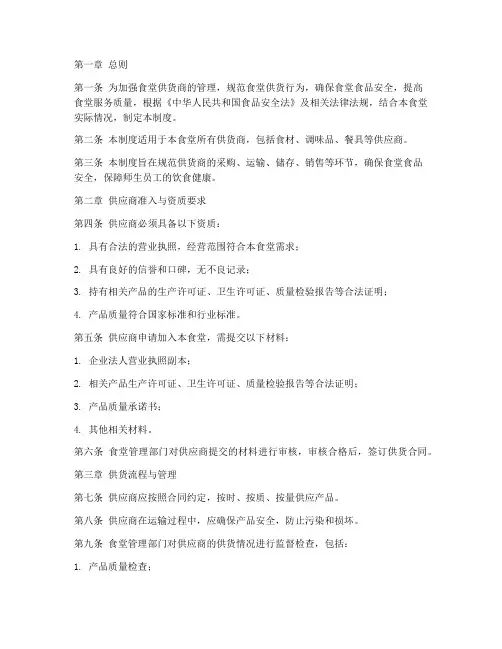 第一章 总则

第一条 为加强食堂供货商的管理，规范食堂供货行为，确保食堂食品安全，提高食堂服务质量，根据《中华人民共和国食品安全法》及相关法律法规，结合本食堂实际情况，制定本制度。

第二条 本制度适用于本食堂所有供货商，包括食材、调味品、餐具等供应商。

第三条 本制度旨在规范供货商的采购、运输、储存、销售等环节，确保食堂食品安全，保障师生员工的饮食健康。

第二章 供应商准入与资质要求

第四条 供应商必须具备以下资质：

1. 具有合法的营业执照，经营范围符合本食堂需求；

2. 具有良好的信誉和口碑，无不良记录；

3. 持有相关产品的生产许可证、卫生许可证、质量检验报告等合法证明；

4. 产品质量符合国家标准和行业标准。

第五条 供应商申请加入本食堂，需提交以下材料：

1. 企业法人营业执照副本；

2. 相关产品生产许可证、卫生许可证、质量检验报告等合法证明；

3. 产品质量承诺书；

4. 其他相关材料。

第六条 食堂管理部门对供应商提交的材料进行审核，审核合格后，签订供货合同。

第三章 供货流程与管理

第七条 供应商应按照合同约定，按时、按质、按量供应产品。

第八条 供应商在运输过程中，应确保产品安全，防止污染和损坏。

第九条 食堂管理部门对供应商的供货情况进行监督检查，包括：

1. 产品质量检查；